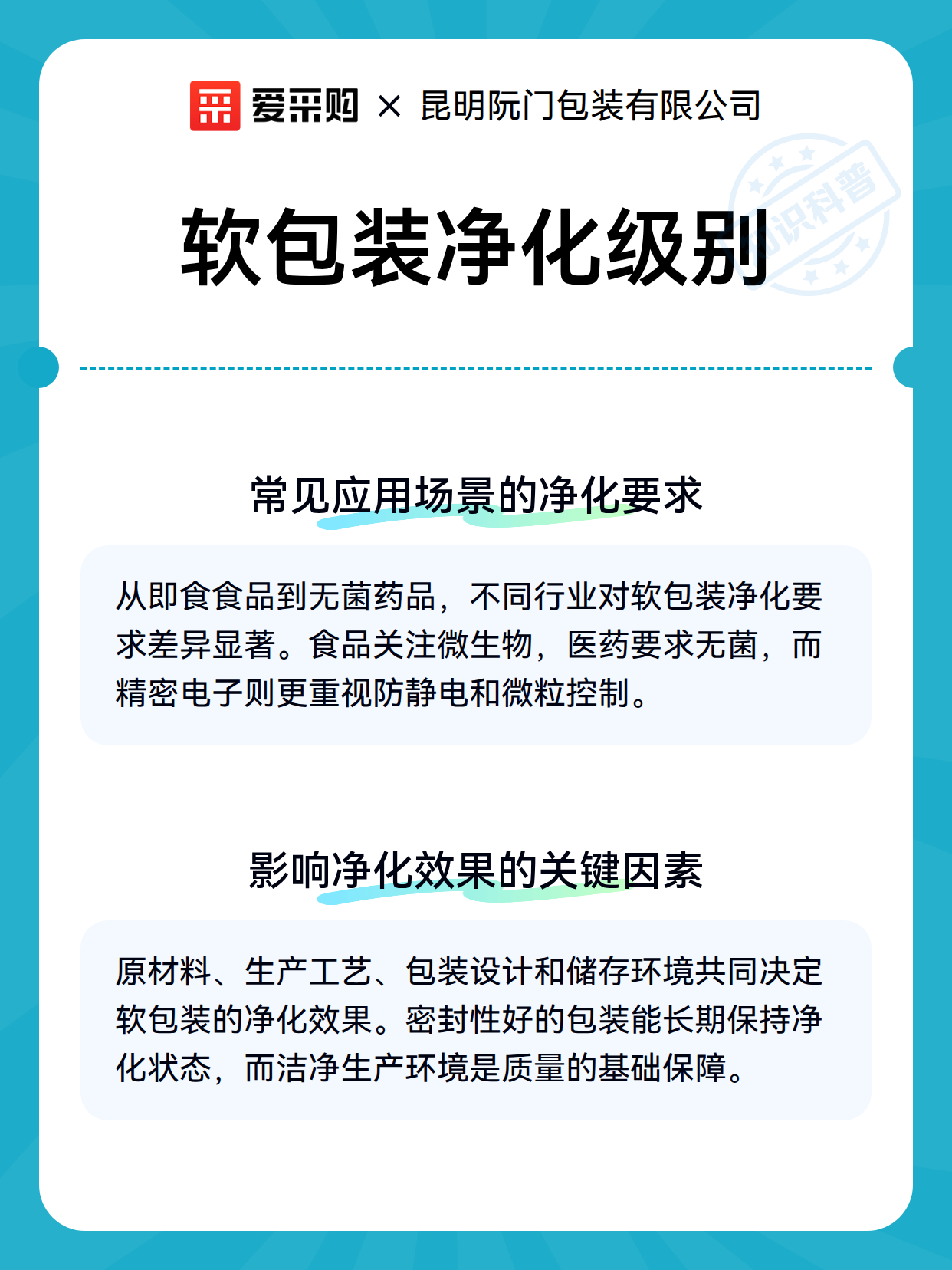 爱采购 × 昆明阮门包装有限公司

知识科普

软包装净化级别

常见应用场景的净化要求

从即食食品到无菌药品，不同行业对软包装净化要求差异显著。食品关注微生物，医药要求无菌，而精密电子则更重视防静电和微粒控制。

影响净化效果的关键因素

原材料、生产工艺、包装设计和储存环境共同决定软包装的净化效果。密封性好的包装能长期保持净化状态，而洁净生产环境是质量的基础保障。